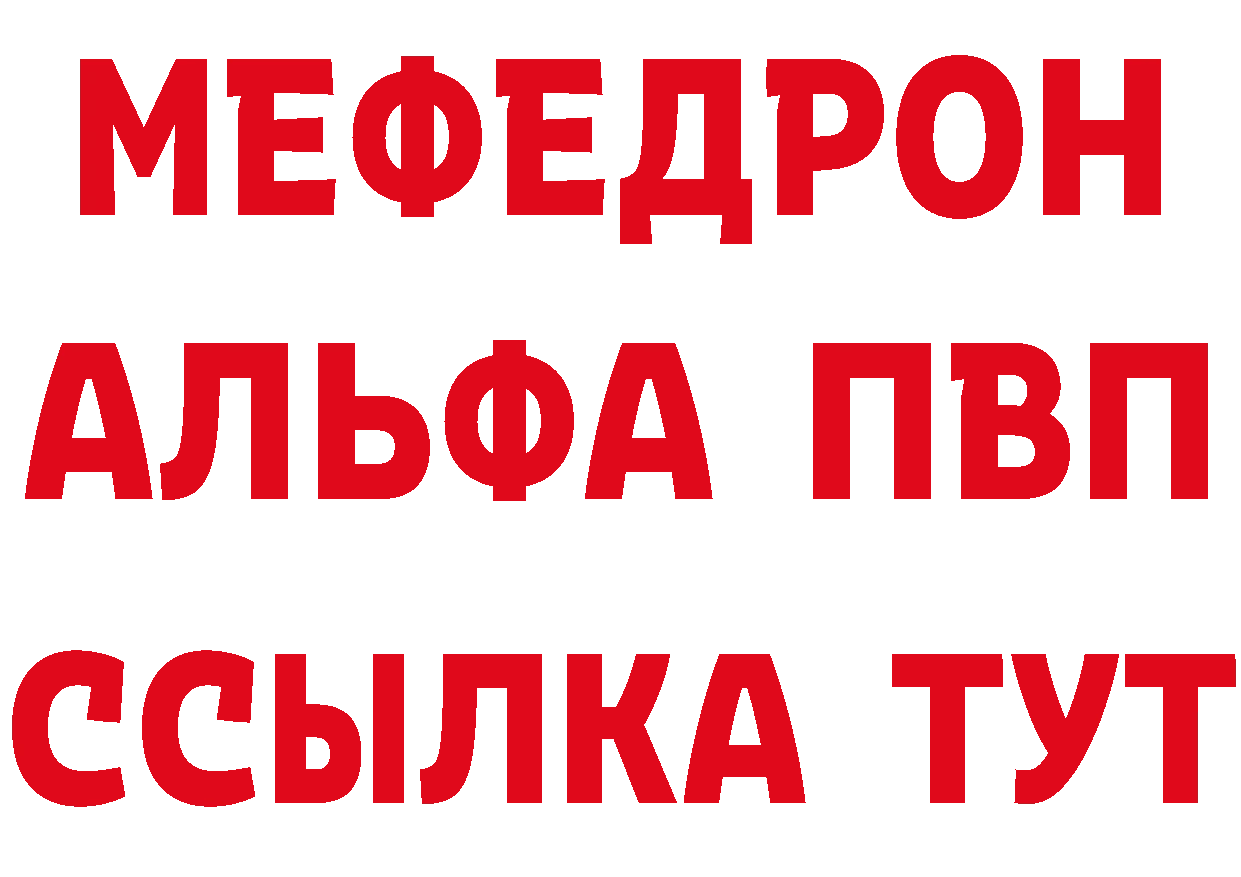 МЕФЕДРОН
АЛЬФА ПВП
ССЫЛКА ТУТ